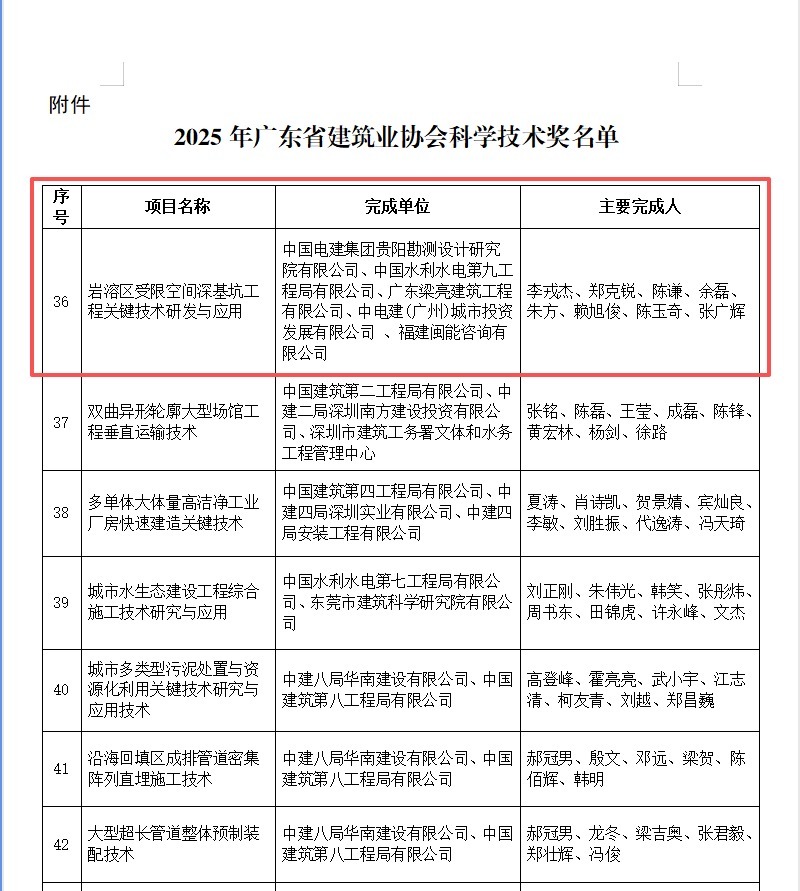 附件

2025 年广东省建筑业协会科学技术奖名单

| 序号 | 项目名称 | 完成单位 | 主要完成人 |
|---|---|---|---|
| 36 | 岩溶区受限空间深基坑工程关键技术研发与应用 | 中国电建集团贵阳勘测设计研究院有限公司、中国水利水电第九工程局有限公司、广东梁亮建筑工程有限公司、中电建（广州）城市投资发展有限公司 、福建闽能咨询有限公司 | 李戎杰、郑克锐、陈谦、余磊、朱方、赖旭俊、陈玉奇、张广辉 |
| 37 | 双曲异形轮廓大型场馆工程垂直运输技术 | 中国建筑第二工程局有限公司、中建二局深圳南方建设投资有限公司、深圳市建筑工务署文体和水务工程管理中心 | 张铭、陈磊、王莹、成磊、陈锋、黄宏林、杨剑、徐路 |
| 38 | 多单体大体量高洁净工业厂房快速建造关键技术 | 中国建筑第四工程局有限公司、中建四局深圳实业有限公司、中建四局安装工程有限公司 | 夏涛、肖诗凯、贺景婧、宾灿良、李敏、刘胜振、代逸涛、冯天琦 |
| 39 | 城市水生态建设工程综合施工技术研究与应用 | 中国水利水电第七工程局有限公司、东莞市建筑科学研究院有限公司 | 刘正刚、朱伟光、韩笑、张彤炜、周书东、田锦虎、许永峰、文杰 |
| 40 | 城市多类型污泥处置与资源化利用关键技术研究与应用技术 | 中建八局华南建设有限公司、中国建筑第八工程局有限公司 | 高登峰、霍亮亮、武小宇、江志清、柯友青、刘越、郑昌巍 |
| 41 | 沿海回填区成排管道密集阵列直埋施工技术 | 中建八局华南建设有限公司、中国建筑第八工程局有限公司 | 郝冠男、殷文、邓远、梁贺、陈佰辉、韩明 |
| 42 | 大型超长管道整体预制装配技术 | 中建八局华南建设有限公司、中国建筑第八工程局有限公司 | 郝冠男、龙冬、梁吉奥、张君毅、郑壮辉、冯俊 |